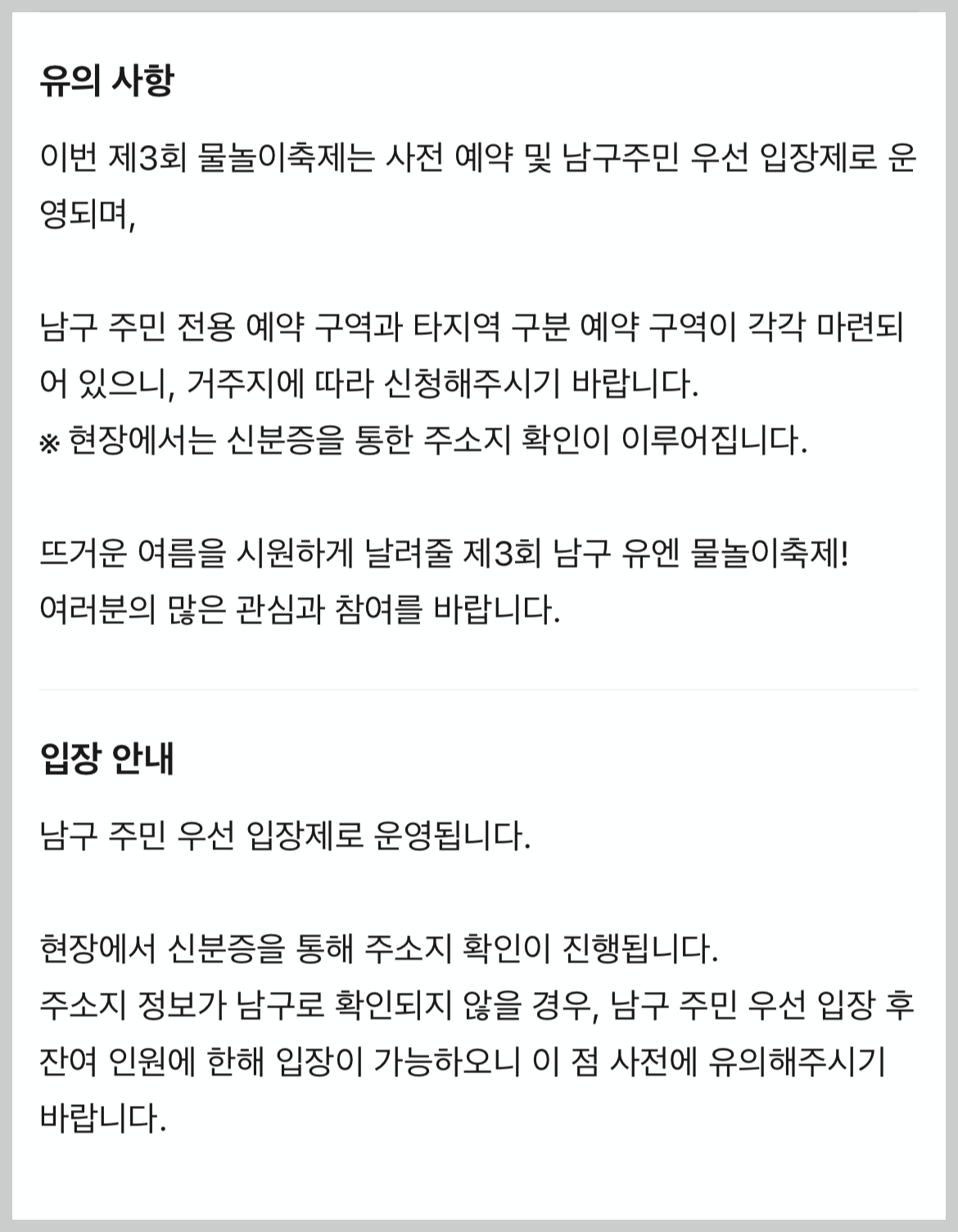 유의 사항

이번 제3회 물놀이축제는 사전 예약 및 남구주민 우선 입장제로 운영되며,

남구 주민 전용 예약 구역과 타지역 구분 예약 구역이 각각 마련되어 있으니, 거주지에 따라 신청해주시기 바랍니다.
※ 현장에서는 신분증을 통한 주소지 확인이 이루어집니다.

뜨거운 여름을 시원하게 날려줄 제3회 남구 유엔 물놀이축제!
여러분의 많은 관심과 참여를 바랍니다.

입장 안내

남구 주민 우선 입장제로 운영됩니다.

현장에서 신분증을 통해 주소지 확인이 진행됩니다.
주소지 정보가 남구로 확인되지 않을 경우, 남구 주민 우선 입장 후 잔여 인원에 한해 입장이 가능하오니 이 점 사전에 유의해주시기 바랍니다.